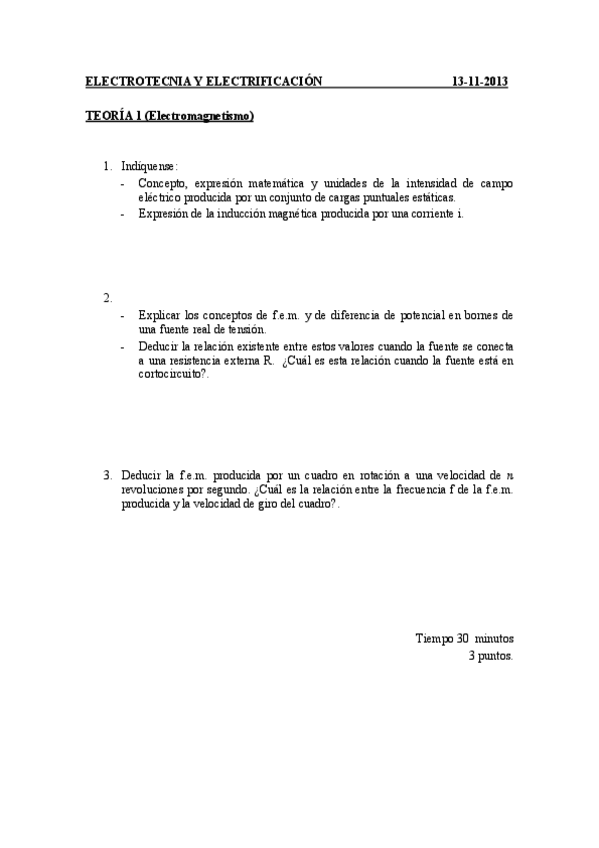 ELECTROTECNIA Y ELECTRIFICACIÓN 13-11-2013

TEORÍA 1 (Electromagnetismo)

1. Indíquense:
- Concepto, expresión matemática y unidades de la intensidad de campo eléctrico producida por un conjunto de cargas puntuales estáticas.
- Expresión de la inducción magnética producida por una corriente i.

2.
- Explicar los conceptos de f.e.m. y de diferencia de potencial en bornes de una fuente real de tensión.
- Deducir la relación existente entre estos valores cuando la fuente se conecta a una resistencia externa R. ¿Cuál es esta relación cuando la fuente está en cortocircuito?.

3. Deducir la f.e.m. producida por un cuadro en rotación a una velocidad de $n$ revoluciones por segundo. ¿Cuál es la relación entre la frecuencia f de la f.e.m. producida y la velocidad de giro del cuadro?.

Tiempo 30 minutos
3 puntos.